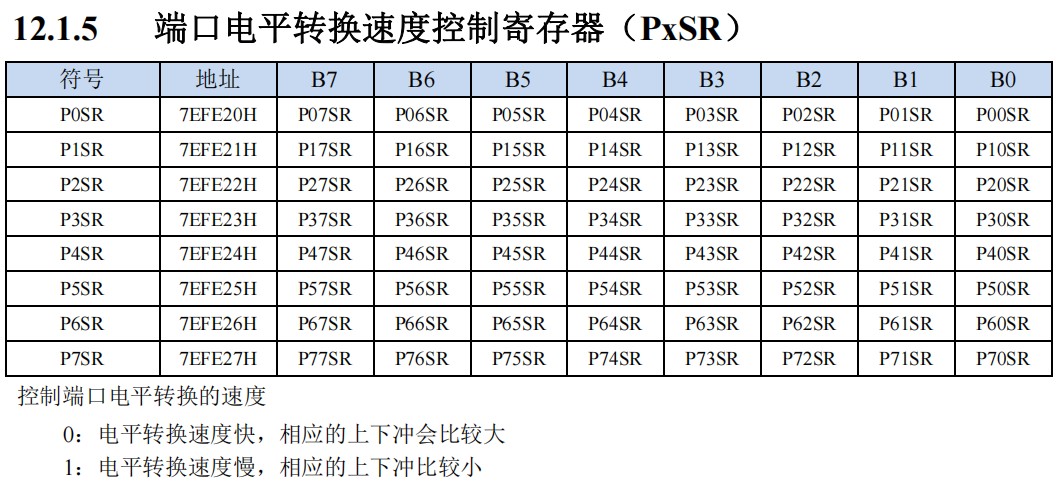 12.1.5 端口电平转换速度控制寄存器（PxSR）

| 符号 | 地址 | B7 | B6 | B5 | B4 | B3 | B2 | B1 | B0 |
|---|---|---|---|---|---|---|---|---|---|
| P0SR | 7EFE20H | P07SR | P06SR | P05SR | P04SR | P03SR | P02SR | P01SR | P00SR |
| P1SR | 7EFE21H | P17SR | P16SR | P15SR | P14SR | P13SR | P12SR | P11SR | P10SR |
| P2SR | 7EFE22H | P27SR | P26SR | P25SR | P24SR | P23SR | P22SR | P21SR | P20SR |
| P3SR | 7EFE23H | P37SR | P36SR | P35SR | P34SR | P33SR | P32SR | P31SR | P30SR |
| P4SR | 7EFE24H | P47SR | P46SR | P45SR | P44SR | P43SR | P42SR | P41SR | P40SR |
| P5SR | 7EFE25H | P57SR | P56SR | P55SR | P54SR | P53SR | P52SR | P51SR | P50SR |
| P6SR | 7EFE26H | P67SR | P66SR | P65SR | P64SR | P63SR | P62SR | P61SR | P60SR |
| P7SR | 7EFE27H | P77SR | P76SR | P75SR | P74SR | P73SR | P72SR | P71SR | P70SR |

控制端口电平转换的速度

0：电平转换速度快，相应的上下冲会比较大

1：电平转换速度慢，相应的上下冲比较小